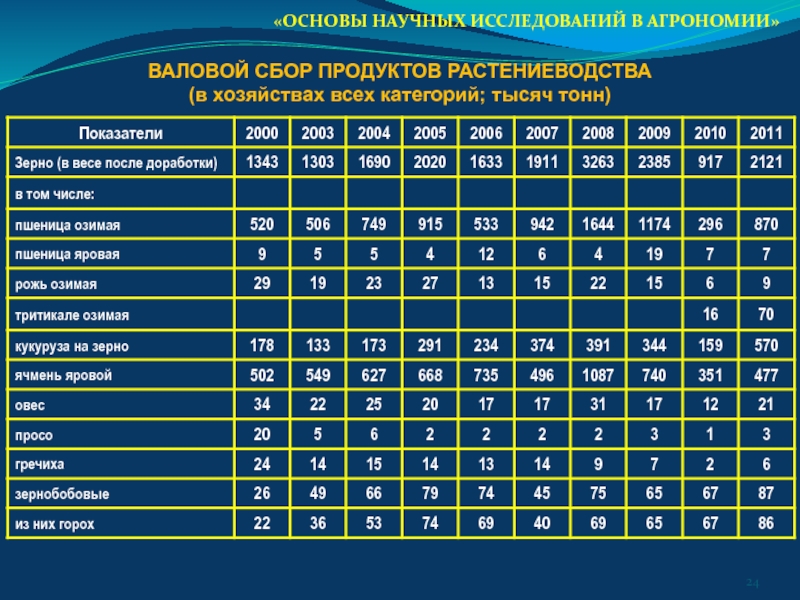 «ОСНОВЫ НАУЧНЫХ ИССЛЕДОВАНИЙ В АГРОНОМИИ»

ВАЛОВОЙ СБОР ПРОДУКТОВ РАСТЕНИЕВОДСТВА
(в хозяйствах всех категорий; тысяч тонн)

| Показатели | 2000 | 2003 | 2004 | 2005 | 2006 | 2007 | 2008 | 2009 | 2010 | 2011 |
|---|---|---|---|---|---|---|---|---|---|---|
| Зерно (в весе после доработки) | 1343 | 1303 | 1690 | 2020 | 1633 | 1911 | 3263 | 2385 | 917 | 2121 |
| в том числе: | | | | | | | | | | |
| пшеница озимая | 520 | 506 | 749 | 915 | 533 | 942 | 1644 | 1174 | 296 | 870 |
| пшеница яровая | 9 | 5 | 5 | 4 | 12 | 6 | 4 | 19 | 7 | 7 |
| рожь озимая | 29 | 19 | 23 | 27 | 13 | 15 | 22 | 15 | 6 | 9 |
| тритикале озимая | | | | | | | | | 16 | 70 |
| кукуруза на зерно | 178 | 133 | 173 | 291 | 234 | 374 | 391 | 344 | 159 | 570 |
| ячмень яровой | 502 | 549 | 627 | 668 | 735 | 496 | 1087 | 740 | 351 | 477 |
| овес | 34 | 22 | 25 | 20 | 17 | 17 | 31 | 17 | 12 | 21 |
| просо | 20 | 5 | 6 | 2 | 2 | 2 | 2 | 3 | 1 | 3 |
| гречиха | 24 | 14 | 15 | 14 | 13 | 14 | 9 | 7 | 2 | 6 |
| зернобобовые | 26 | 49 | 66 | 79 | 74 | 45 | 75 | 65 | 67 | 87 |
| из них горох | 22 | 36 | 53 | 74 | 69 | 40 | 69 | 65 | 67 | 86 |

24